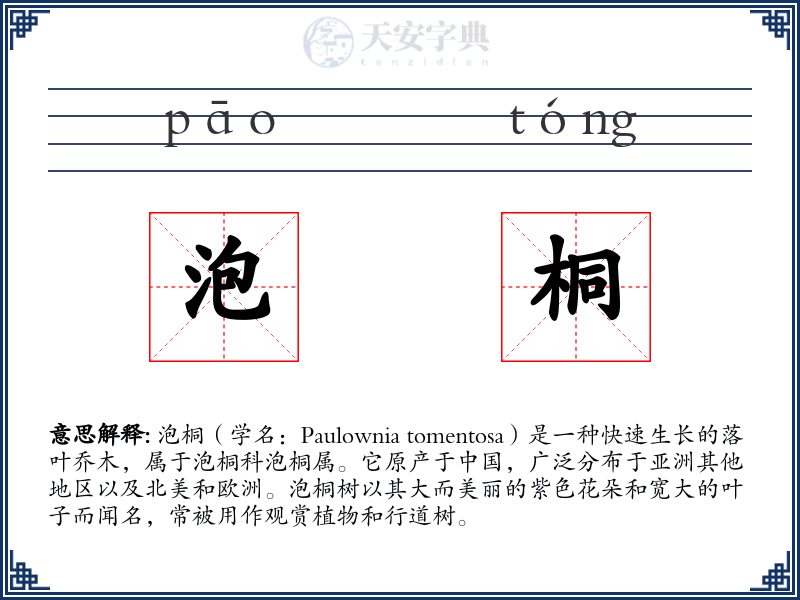 天安字典
tanzidian

pāo tóng

泡 桐

意思解释: 泡桐（学名：Paulownia tomentosa）是一种快速生长的落叶乔木，属于泡桐科泡桐属。它原产于中国，广泛分布于亚洲其他地区以及北美和欧洲。泡桐树以其大而美丽的紫色花朵和宽大的叶子而闻名，常被用作观赏植物和行道树。